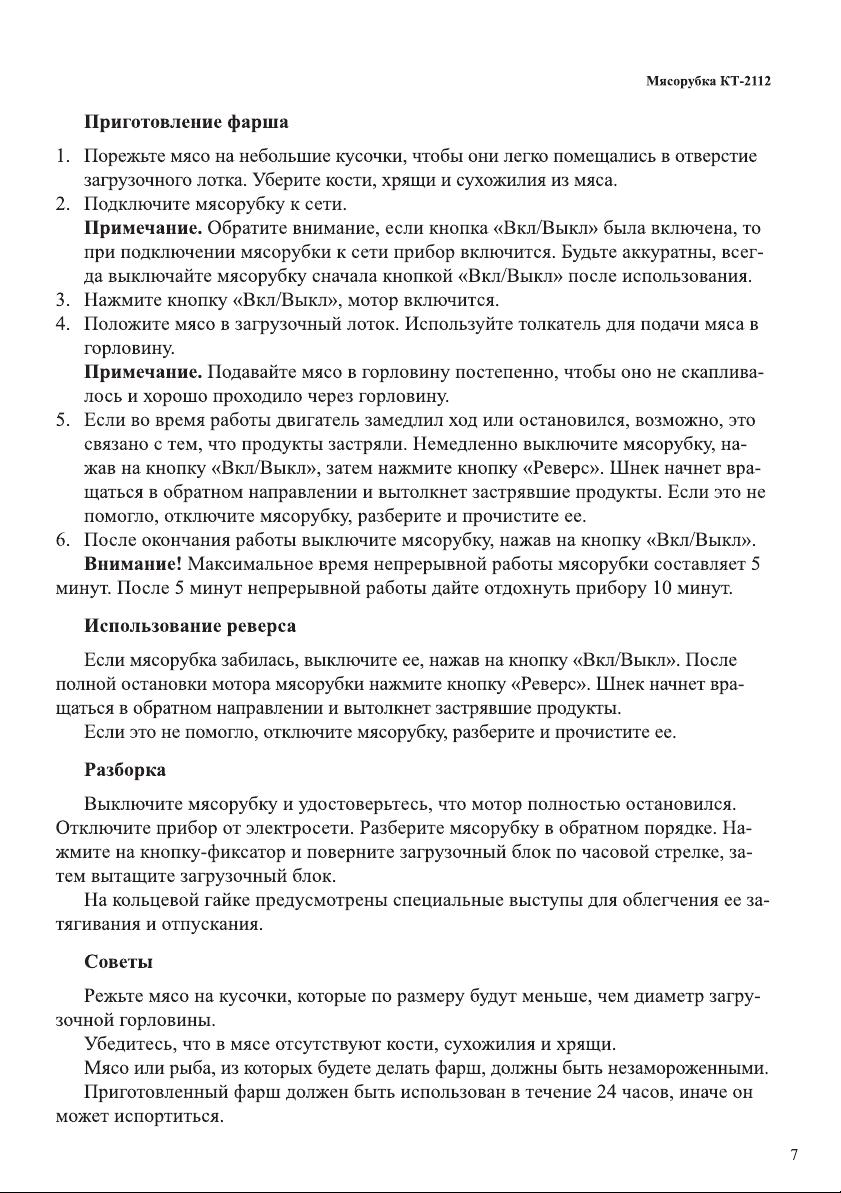 Мясорубка КТ-2112

Приготовление фарша

1. Порежьте мясо на небольшие кусочки, чтобы они легко помещались в отверстие загрузочного лотка. Уберите кости, хрящи и сухожилия из мяса.
2. Подключите мясорубку к сети.
Примечание. Обратите внимание, если кнопка «Вкл/Выкл» была включена, то при подключении мясорубки к сети прибор включится. Будьте аккуратны, всегда выключайте мясорубку сначала кнопкой «Вкл/Выкл» после использования.
3. Нажмите кнопку «Вкл/Выкл», мотор включится.
4. Положите мясо в загрузочный лоток. Используйте толкатель для подачи мяса в горловину.
Примечание. Подавайте мясо в горловину постепенно, чтобы оно не скапливалось и хорошо проходило через горловину.
5. Если во время работы двигатель замедлил ход или остановился, возможно, это связано с тем, что продукты застряли. Немедленно выключите мясорубку, нажав на кнопку «Вкл/Выкл», затем нажмите кнопку «Реверс». Шнек начнет вращаться в обратном направлении и вытолкнет застрявшие продукты. Если это не помогло, отключите мясорубку, разберите и прочистите ее.
6. После окончания работы выключите мясорубку, нажав на кнопку «Вкл/Выкл».
Внимание! Максимальное время непрерывной работы мясорубки составляет 5 минут. После 5 минут непрерывной работы дайте отдохнуть прибору 10 минут.

Использование реверса

Если мясорубка забилась, выключите ее, нажав на кнопку «Вкл/Выкл». После полной остановки мотора мясорубки нажмите кнопку «Реверс». Шнек начнет вращаться в обратном направлении и вытолкнет застрявшие продукты.
Если это не помогло, отключите мясорубку, разберите и прочистите ее.

Разборка

Выключите мясорубку и удостоверьтесь, что мотор полностью остановился. Отключите прибор от электросети. Разберите мясорубку в обратном порядке. Нажмите на кнопку-фиксатор и поверните загрузочный блок по часовой стрелке, затем вытащите загрузочный блок.
На кольцевой гайке предусмотрены специальные выступы для облегчения ее затягивания и отпускания.

Советы

Режьте мясо на кусочки, которые по размеру будут меньше, чем диаметр загрузочной горловины.
Убедитесь, что в мясе отсутствуют кости, сухожилия и хрящи.
Мясо или рыба, из которых будете делать фарш, должны быть незамороженными.
Приготовленный фарш должен быть использован в течение 24 часов, иначе он может испортиться.

7